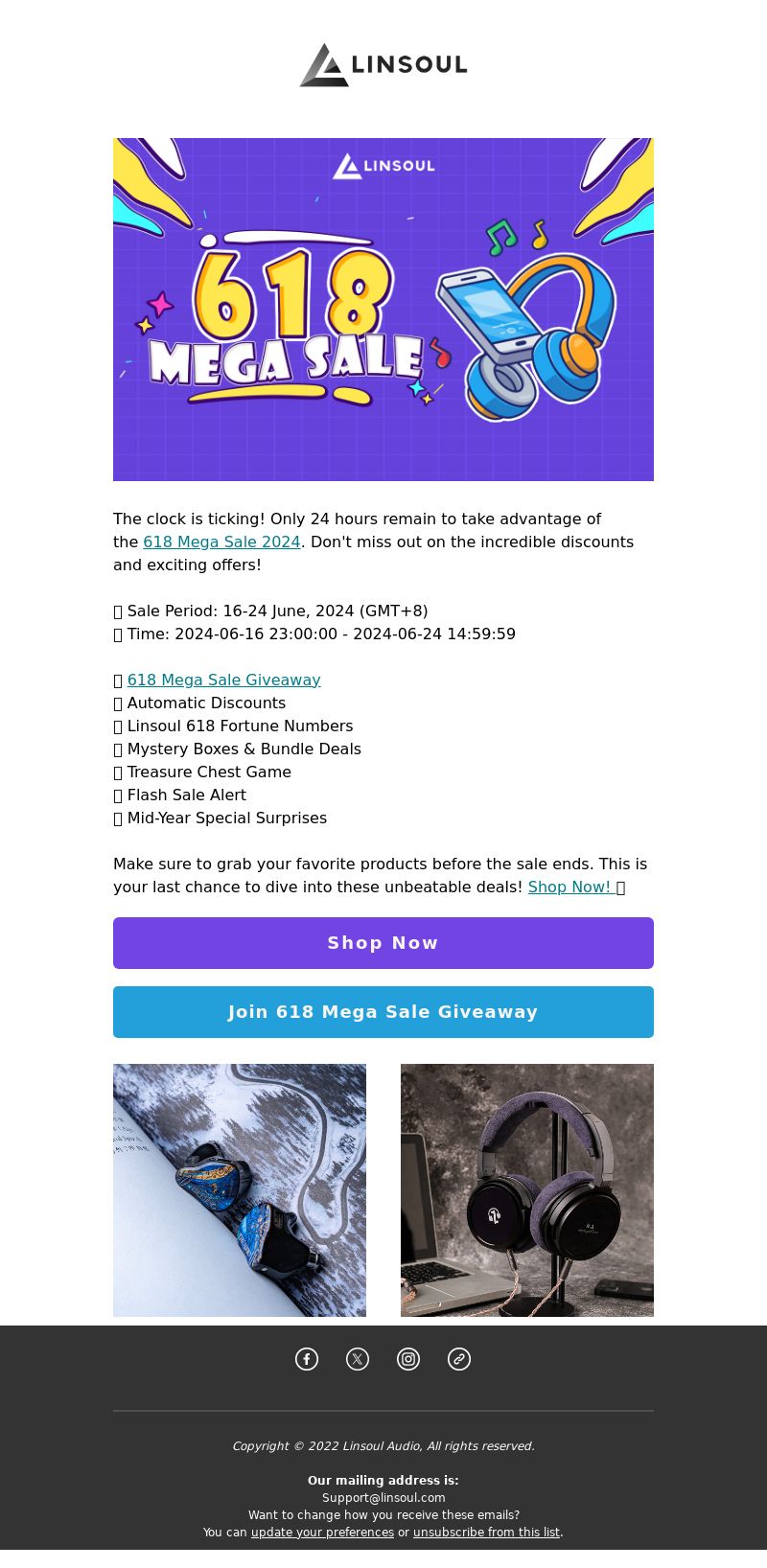 LINSOUL

LINSOUL

618 MEGA SALE

The clock is ticking! Only 24 hours remain to take advantage of the 618 Mega Sale 2024. Don't miss out on the incredible discounts and exciting offers!

Sale Period: 16-24 June, 2024 (GMT+8)
Time: 2024-06-16 23:00:00 - 2024-06-24 14:59:59

618 Mega Sale Giveaway
Automatic Discounts
Linsoul 618 Fortune Numbers
Mystery Boxes & Bundle Deals
Treasure Chest Game
Flash Sale Alert
Mid-Year Special Surprises

Make sure to grab your favorite products before the sale ends. This is your last chance to dive into these unbeatable deals! Shop Now!

Shop Now

Join 618 Mega Sale Giveaway

Copyright © 2022 Linsoul Audio, All rights reserved.

Our mailing address is:
Support@linsoul.com
Want to change how you receive these emails?
You can update your preferences or unsubscribe from this list.